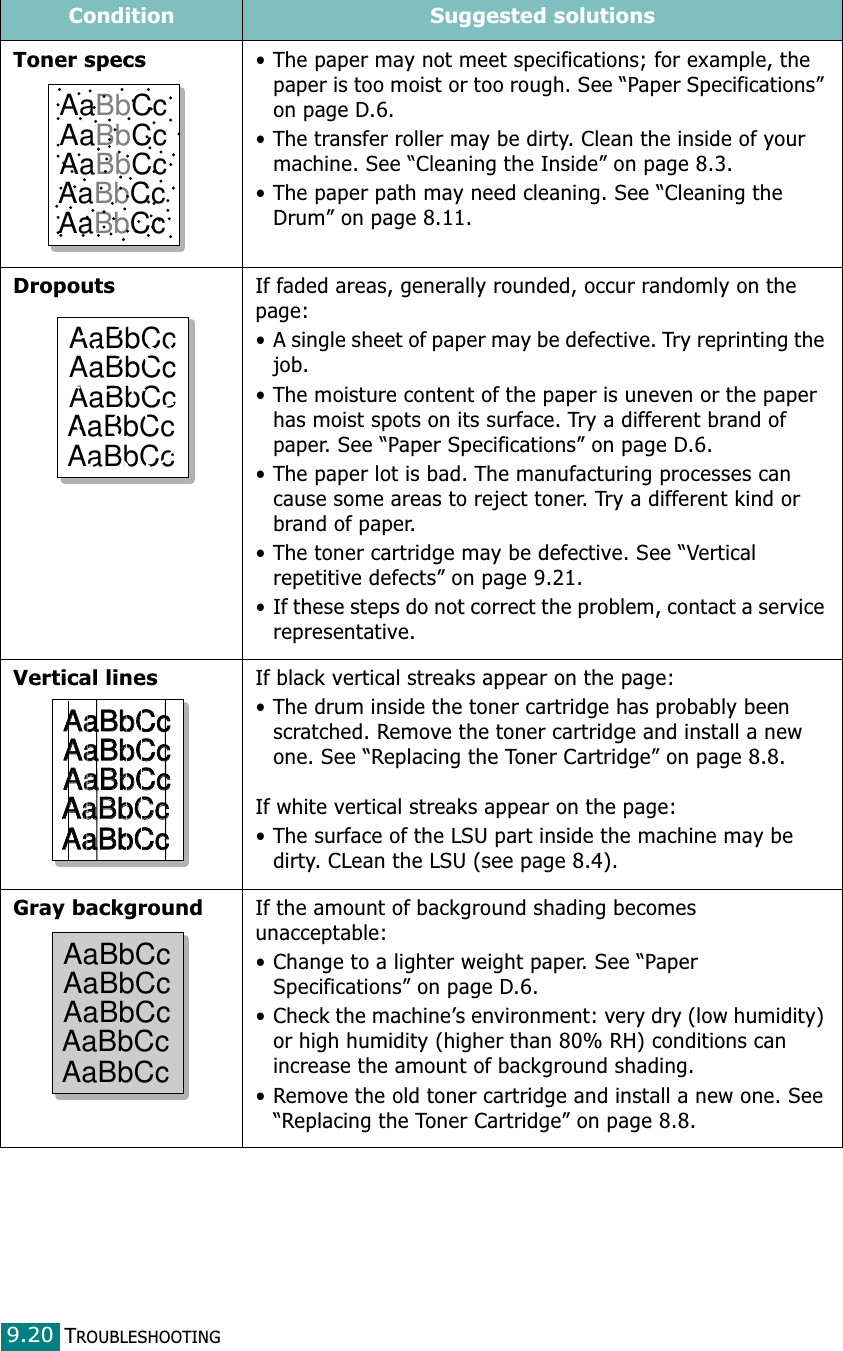 | Condition | Suggested solutions |
|---|---|
| **Toner specs** AaBbCc AaBbCc AaBbCc AaBbCc AaBbCc | • The paper may not meet specifications; for example, the paper is too moist or too rough. See “Paper Specifications” on page D.6. • The transfer roller may be dirty. Clean the inside of your machine. See “Cleaning the Inside” on page 8.3. • The paper path may need cleaning. See “Cleaning the Drum” on page 8.11. |
| **Dropouts** AaBbCc AaBbCc AaBbCc AaBbCc AaBbCc | If faded areas, generally rounded, occur randomly on the page: • A single sheet of paper may be defective. Try reprinting the job. • The moisture content of the paper is uneven or the paper has moist spots on its surface. Try a different brand of paper. See “Paper Specifications” on page D.6. • The paper lot is bad. The manufacturing processes can cause some areas to reject toner. Try a different kind or brand of paper. • The toner cartridge may be defective. See “Vertical repetitive defects” on page 9.21. • If these steps do not correct the problem, contact a service representative. |
| **Vertical lines** AaBbCc AaBbCc AaBbCc AaBbCc AaBbCc | If black vertical streaks appear on the page: • The drum inside the toner cartridge has probably been scratched. Remove the toner cartridge and install a new one. See “Replacing the Toner Cartridge” on page 8.8. If white vertical streaks appear on the page: • The surface of the LSU part inside the machine may be dirty. CLean the LSU (see page 8.4). |
| **Gray background** AaBbCc AaBbCc AaBbCc AaBbCc AaBbCc | If the amount of background shading becomes unacceptable: • Change to a lighter weight paper. See “Paper Specifications” on page D.6. • Check the machine’s environment: very dry (low humidity) or high humidity (higher than 80% RH) conditions can increase the amount of background shading. • Remove the old toner cartridge and install a new one. See “Replacing the Toner Cartridge” on page 8.8. |

9.20 TROUBLESHOOTING